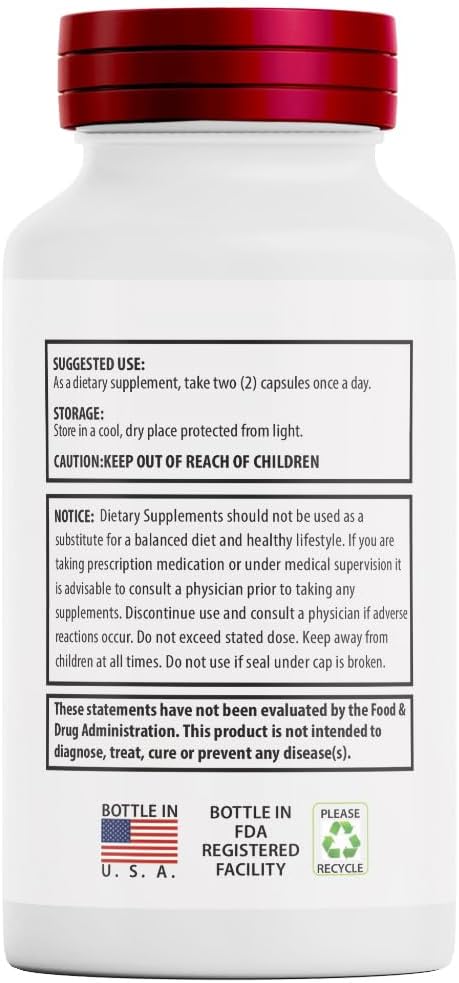 SUGGESTED USE:
As a dietary supplement, take two (2) capsules once a day.

STORAGE:
Store in a cool, dry place protected from light.

CAUTION:KEEP OUT OF REACH OF CHILDREN

NOTICE: Dietary Supplements should not be used as a substitute for a balanced diet and healthy lifestyle. If you are taking prescription medication or under medical supervision it is advisable to consult a physician prior to taking any supplements. Discontinue use and consult a physician if adverse reactions occur. Do not exceed stated dose. Keep away from children at all times. Do not use if seal under cap is broken.

These statements have not been evaluated by the Food & Drug Administration. This product is not intended to diagnose, treat, cure or prevent any disease(s).

BOTTLE IN
U. S. A.

BOTTLE IN
FDA
REGISTERED
FACILITY

PLEASE
RECYCLE